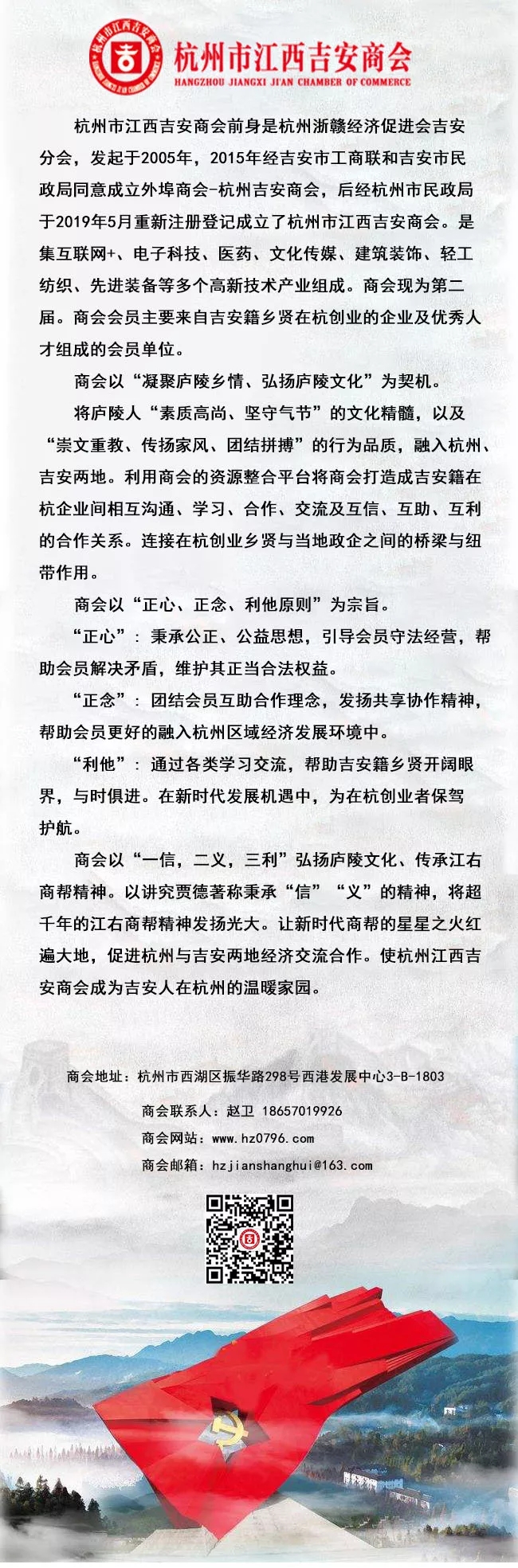 杭州市江西吉安商会
HANGZHOU JIANGXI JI'AN CHAMBER OF COMMERCE

杭州市江西吉安商会前身是杭州浙赣经济促进会吉安分会，发起于2005年，2015年经吉安市工商联和吉安市民政局同意成立外埠商会-杭州吉安商会，后经杭州市民政局于2019年5月重新注册登记成立了杭州市江西吉安商会。是集互联网+、电子科技、医药、文化传媒、建筑装饰、轻工纺织、先进装备等多个高新技术产业组成。商会现为第二届。商会会员主要来自吉安籍乡贤在杭创业的企业及优秀人才组成的会员单位。

商会以“凝聚庐陵乡情、弘扬庐陵文化”为契机。

将庐陵人“素质高尚、坚守气节”的文化精髓，以及“崇文重教、传扬家风、团结拼搏”的行为品质，融入杭州、吉安两地。利用商会的资源整合平台将商会打造成吉安籍在杭企业间相互沟通、学习、合作、交流及互信、互助、互利的合作关系。连接在杭创业乡贤与当地政企之间的桥梁与纽带作用。

商会以“正心、正念、利他原则”为宗旨。

“正心”：秉承公正、公益思想，引导会员守法经营，帮助会员解决矛盾，维护其正当合法权益。

“正念”：团结会员互助合作理念，发扬共享协作精神，帮助会员更好的融入杭州区域经济发展环境中。

“利他”：通过各类学习交流，帮助吉安籍乡贤开阔眼界，与时俱进。在新时代发展机遇中，为在杭创业者保驾护航。

商会以“一信，二义，三利”弘扬庐陵文化、传承江右商帮精神。以讲究贾德著称秉承“信”“义”的精神，将超千年的江右商帮精神发扬光大。让新时代商帮的星星之火红遍大地，促进杭州与吉安两地经济交流合作。使杭州江西吉安商会成为吉安人在杭州的温暖家园。

商会地址：杭州市西湖区振华路298号西港发展中心3-B-1803
商会联系人：赵卫 18657019926
商会网站：www.hz0796.com
商会邮箱：hzjianshanghui@163.com